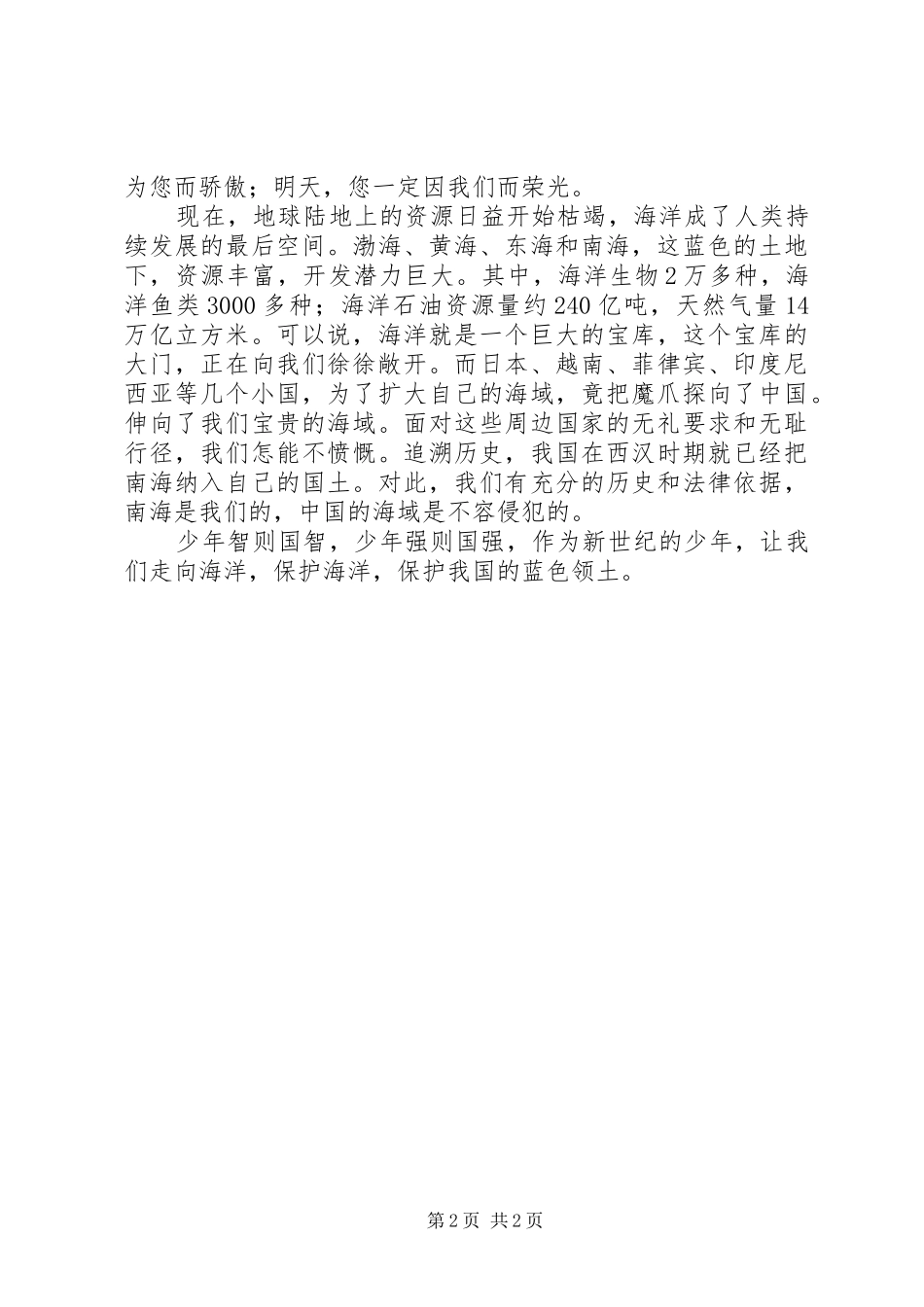 为您而骄傲；明天，您一定因我们而荣光。

现在，地球陆地上的资源日益开始枯竭，海洋成了人类持续发展的最后空间。渤海、黄海、东海和南海，这蓝色的土地下，资源丰富，开发潜力巨大。其中，海洋生物2万多种，海洋鱼类3000多种；海洋石油资源量约240亿吨，天然气量14万亿立方米。可以说，海洋就是一个巨大的宝库，这个宝库的大门，正在向我们徐徐敞开。而日本、越南、菲律宾、印度尼西亚等几个小国，为了扩大自己的海域，竟把魔爪探向了中国。伸向了我们宝贵的海域。面对这些周边国家的无礼要求和无耻行径，我们怎能不愤慨。追溯历史，我国在西汉时期就已经把南海纳入自己的国土。对此，我们有充分的历史和法律依据，南海是我们的，中国的海域是不容侵犯的。

少年智则国智，少年强则国强，作为新世纪的少年，让我们走向海洋，保护海洋，保护我国的蓝色领土。

第2页 共2页